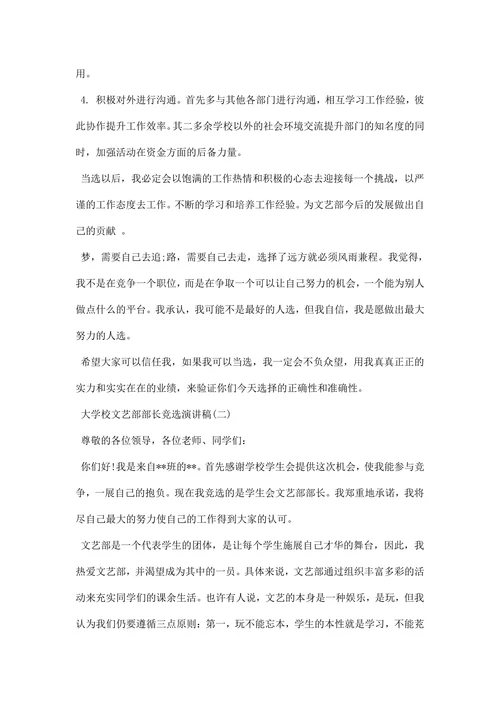 用。

4. 积极对外进行沟通。首先多与其他各部门进行沟通，相互学习工作经验，彼此协作提升工作效率。其二多余学校以外的社会环境交流提升部门的知名度的同时，加强活动在资金方面的后备力量。

当选以后，我必定会以饱满的工作热情和积极的心态去迎接每一个挑战，以严谨的工作态度去工作。不断的学习和培养工作经验。为文艺部今后的发展做出自己的贡献 。

梦，需要自己去追;路，需要自己去走，选择了远方就必须风雨兼程。我觉得，我不是在竞争一个职位，而是在争取一个可以让自己努力的机会，一个能为别人做点什么的平台。我承认，我可能不是最好的人选，但我自信，我是愿做出最大努力的人选。

希望大家可以信任我，如果我可以当选，我一定会不负众望，用我真真正正的实力和实实在在的业绩，来验证你们今天选择的正确性和准确性。

大学校文艺部部长竞选演讲稿(二)

尊敬的各位领导，各位老师、同学们:

你们好!我是来自**班的**。首先感谢学校学生会提供这次机会，使我能参与竞争，一展自己的抱负。现在我竞选的是学生会文艺部部长。我郑重地承诺，我将尽自己最大的努力使自己的工作得到大家的认可。

文艺部是一个代表学生的团体，是让每个学生施展自己才华的舞台，因此，我热爱文艺部，并渴望成为其中的一员。具体来说，文艺部通过组织丰富多彩的活动来充实同学们的课余生活。也许有人说，文艺的本身是一种娱乐，是玩，但我认为我们仍要遵循三点原则：第一，玩不能忘本，学生的本性就是学习，不能荒